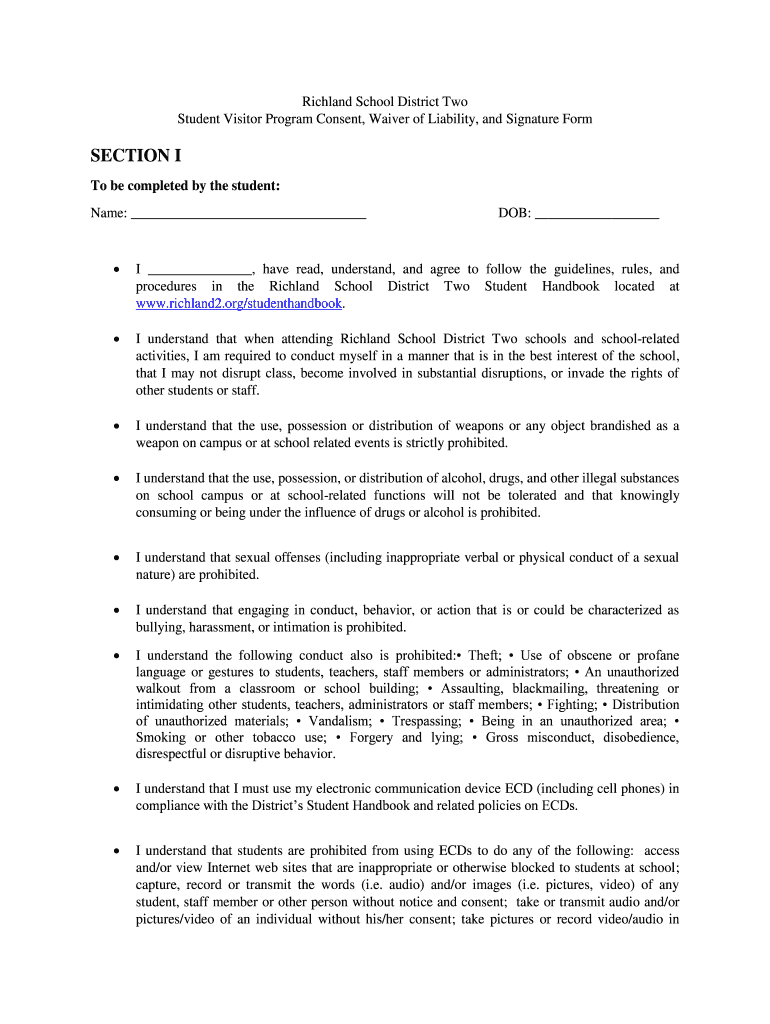 Richland School District Two
Student Visitor Program Consent, Waiver of Liability, and Signature Form

SECTION I

To be completed by the student:

Name: _________________________________ DOB: __________________

• I _______________, have read, understand, and agree to follow the guidelines, rules, and procedures in the Richland School District Two Student Handbook located at www.richland2.org/studenthandbook.

• I understand that when attending Richland School District Two schools and school-related activities, I am required to conduct myself in a manner that is in the best interest of the school, that I may not disrupt class, become involved in substantial disruptions, or invade the rights of other students or staff.

• I understand that the use, possession or distribution of weapons or any object brandished as a weapon on campus or at school related events is strictly prohibited.

• I understand that the use, possession, or distribution of alcohol, drugs, and other illegal substances on school campus or at school-related functions will not be tolerated and that knowingly consuming or being under the influence of drugs or alcohol is prohibited.

• I understand that sexual offenses (including inappropriate verbal or physical conduct of a sexual nature) are prohibited.

• I understand that engaging in conduct, behavior, or action that is or could be characterized as bullying, harassment, or intimation is prohibited.

• I understand the following conduct also is prohibited:• Theft; • Use of obscene or profane language or gestures to students, teachers, staff members or administrators; • An unauthorized walkout from a classroom or school building; • Assaulting, blackmailing, threatening or intimidating other students, teachers, administrators or staff members; • Fighting; • Distribution of unauthorized materials; • Vandalism; • Trespassing; • Being in an unauthorized area; • Smoking or other tobacco use; • Forgery and lying; • Gross misconduct, disobedience, disrespectful or disruptive behavior.

• I understand that I must use my electronic communication device ECD (including cell phones) in compliance with the District's Student Handbook and related policies on ECDs.

• I understand that students are prohibited from using ECDs to do any of the following: access and/or view Internet web sites that are inappropriate or otherwise blocked to students at school; capture, record or transmit the words (i.e. audio) and/or images (i.e. pictures, video) of any student, staff member or other person without notice and consent; take or transmit audio and/or pictures/video of an individual without his/her consent; take pictures or record video/audio in